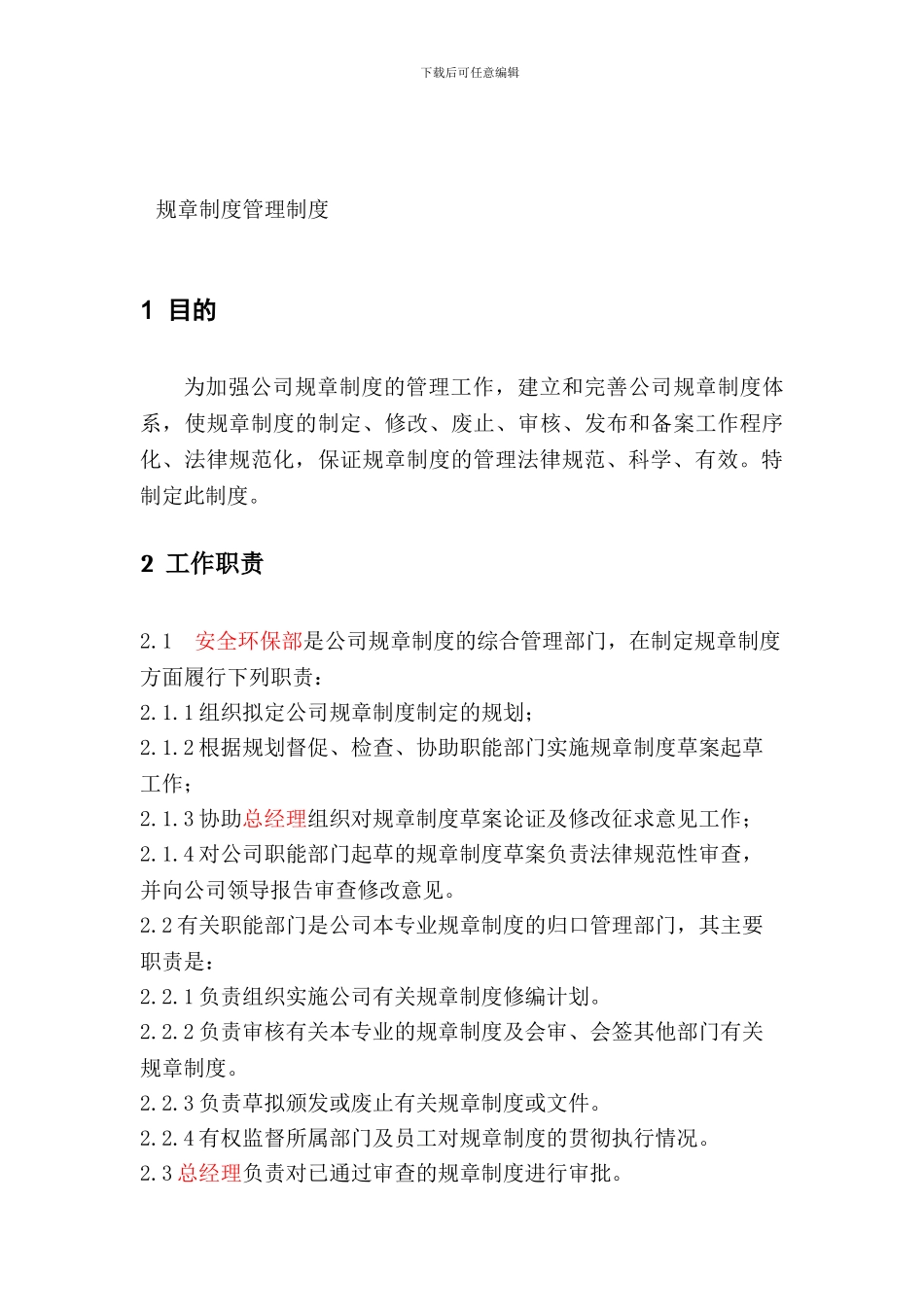 下载后可任意编辑

规章制度管理制度

1 目的

为加强公司规章制度的管理工作，建立和完善公司规章制度体系，使规章制度的制定、修改、废止、审核、发布和备案工作程序化、法律规范化，保证规章制度的管理法律规范、科学、有效。特制定此制度。

2 工作职责

2.1 安全环保部是公司规章制度的综合管理部门，在制定规章制度方面履行下列职责：
2.1.1 组织拟定公司规章制度制定的规划；
2.1.2 根据规划督促、检查、协助职能部门实施规章制度草案起草工作；
2.1.3 协助总经理组织对规章制度草案论证及修改征求意见工作；
2.1.4 对公司职能部门起草的规章制度草案负责法律规范性审查，并向公司领导报告审查修改意见。
2.2 有关职能部门是公司本专业规章制度的归口管理部门，其主要职责是：
2.2.1 负责组织实施公司有关规章制度修编计划。
2.2.2 负责审核有关本专业的规章制度及会审、会签其他部门有关规章制度。
2.2.3 负责草拟颁发或废止有关规章制度或文件。
2.2.4 有权监督所属部门及员工对规章制度的贯彻执行情况。
2.3 总经理负责对已通过审查的规章制度进行审批。